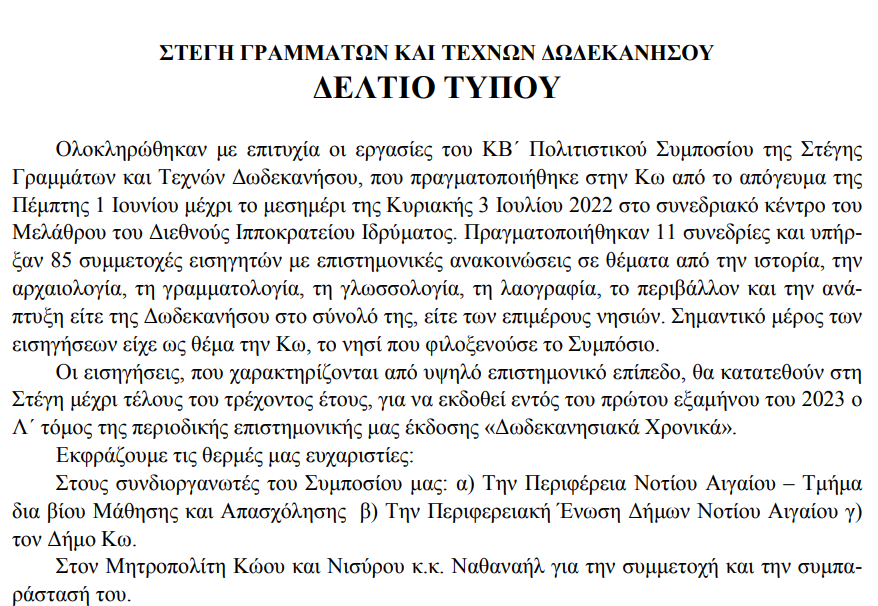 ΣΤΕΓΗ ΓΡΑΜΜΑΤΩΝ ΚΑΙ ΤΕΧΝΩΝ ΔΩΔΕΚΑΝΗΣΟΥ
ΔΕΛΤΙΟ ΤΥΠΟΥ

Ολοκληρώθηκαν με επιτυχία οι εργασίες του ΚΒ΄ Πολιτιστικού Συμποσίου της Στέγης Γραμμάτων και Τεχνών Δωδεκανήσου, που πραγματοποιήθηκε στην Κω από το απόγευμα της Πέμπτης 1 Ιουνίου μέχρι το μεσημέρι της Κυριακής 3 Ιουλίου 2022 στο συνεδριακό κέντρο του Μελάθρου του Διεθνούς Ιπποκρατείου Ιδρύματος. Πραγματοποιήθηκαν 11 συνεδρίες και υπήρξαν 85 συμμετοχές εισηγητών με επιστημονικές ανακοινώσεις σε θέματα από την ιστορία, την αρχαιολογία, τη γραμματολογία, τη γλωσσολογία, τη λαογραφία, το περιβάλλον και την ανάπτυξη είτε της Δωδεκανήσου στο σύνολό της, είτε των επιμέρους νησιών. Σημαντικό μέρος των εισηγήσεων είχε ως θέμα την Κω, το νησί που φιλοξενούσε το Συμπόσιο.

Οι εισηγήσεις, που χαρακτηρίζονται από υψηλό επιστημονικό επίπεδο, θα κατατεθούν στη Στέγη μέχρι τέλους του τρέχοντος έτους, για να εκδοθεί εντός του πρώτου εξαμήνου του 2023 ο Λ΄ τόμος της περιοδικής επιστημονικής μας έκδοσης «Δωδεκανησιακά Χρονικά».

Εκφράζουμε τις θερμές μας ευχαριστίες:

Στους συνδιοργανωτές του Συμποσίου μας: α) Την Περιφέρεια Νοτίου Αιγαίου – Τμήμα δια βίου Μάθησης και Απασχόλησης β) Την Περιφερειακή Ένωση Δήμων Νοτίου Αιγαίου γ) τον Δήμο Κω.

Στον Μητροπολίτη Κώου και Νισύρου κ.κ. Ναθαναήλ για την συμμετοχή και την συμπαράστασή του.